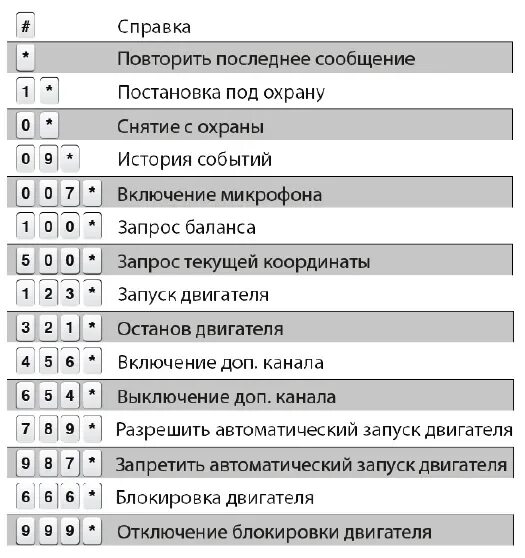 | | |
|---|---|
| # | Справка |
| * | Повторить последнее сообщение |
| 1 * | Постановка под охрану |
| 0 * | Снятие с охраны |
| 0 9 * | История событий |
| 0 0 7 * | Включение микрофона |
| 1 0 0 * | Запрос баланса |
| 5 0 0 * | Запрос текущей координаты |
| 1 2 3 * | Запуск двигателя |
| 3 2 1 * | Останов двигателя |
| 4 5 6 * | Включение доп. канала |
| 6 5 4 * | Выключение доп. канала |
| 7 8 9 * | Разрешить автоматический запуск двигателя |
| 9 8 7 * | Запретить автоматический запуск двигателя |
| 6 6 6 * | Блокировка двигателя |
| 9 9 9 * | Отключение блокировки двигателя |